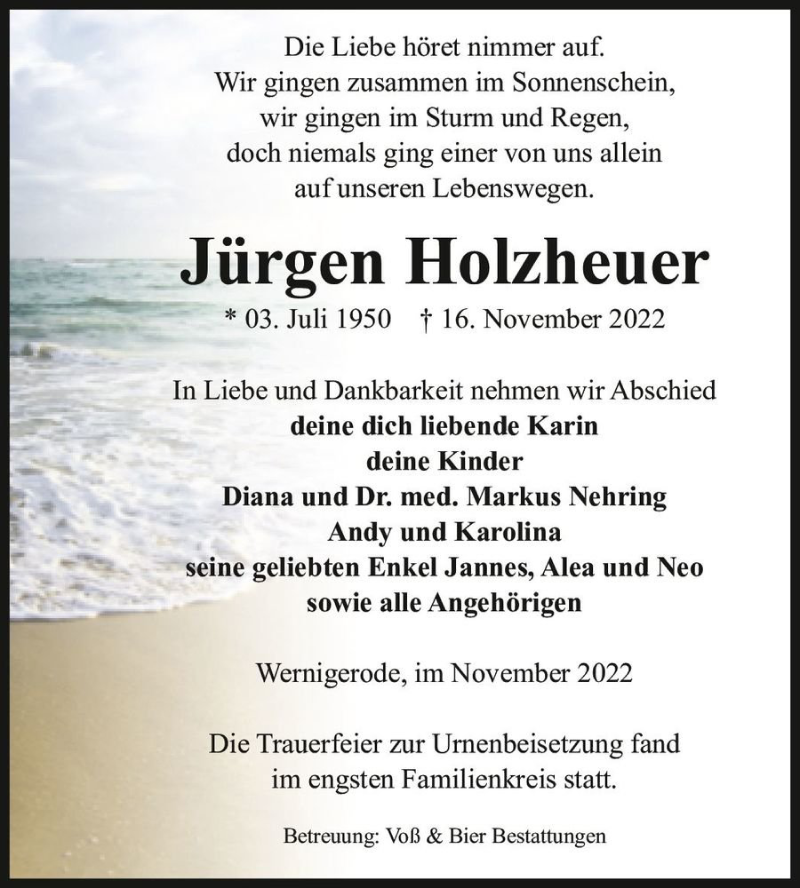 Die Liebe höret nimmer auf.
Wir gingen zusammen im Sonnenschein,
wir gingen im Sturm und Regen,
doch niemals ging einer von uns allein
auf unseren Lebenswegen.

Jürgen Holzheuer

* 03. Juli 1950 † 16. November 2022

In Liebe und Dankbarkeit nehmen wir Abschied
deine dich liebende Karin
deine Kinder
Diana und Dr. med. Markus Nehring
Andy und Karolina
seine geliebten Enkel Jannes, Alea und Neo
sowie alle Angehörigen

Wernigerode, im November 2022

Die Trauerfeier zur Urnenbeisetzung fand
im engsten Familienkreis statt.

Betreuung: Voß & Bier Bestattungen